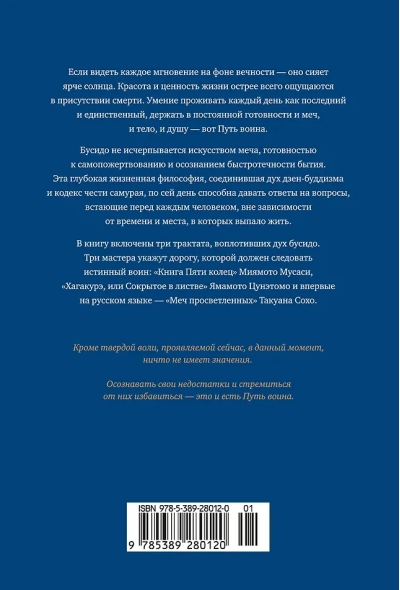 Если видеть каждое мгновение на фоне вечности — оно сияет ярче солнца. Красота и ценность жизни острее всего ощущаются в присутствии смерти. Умение проживать каждый день как последний и единственный, держать в постоянной готовности и меч, и тело, и душу — вот Путь воина.

Бусидо не исчерпывается искусством меча, готовностью к самопожертвованию и осознанием быстротечности бытия. Эта глубокая жизненная философия, соединившая дух дзен-буддизма и кодекс чести самурая, по сей день способна давать ответы на вопросы, встающие перед каждым человеком, вне зависимости от времени и места, в которых выпало жить.

В книгу включены три трактата, воплотивших дух бусидо. Три мастера укажут дорогу, которой должен следовать истинный воин: «Книга Пяти колец» Миямото Мусаси, «Хагакурэ, или Сокрытое в листве» Ямамото Цунэтомо и впервые на русском языке — «Меч просветленных» Такуана Сохо.

Кроме твердой воли, проявляемой сейчас, в данный момент, ничто не имеет значения.

Осознавать свои недостатки и стремиться от них избавиться — это и есть Путь воина.

ISBN 978-5-389-28012-0 01

9 785389 280120